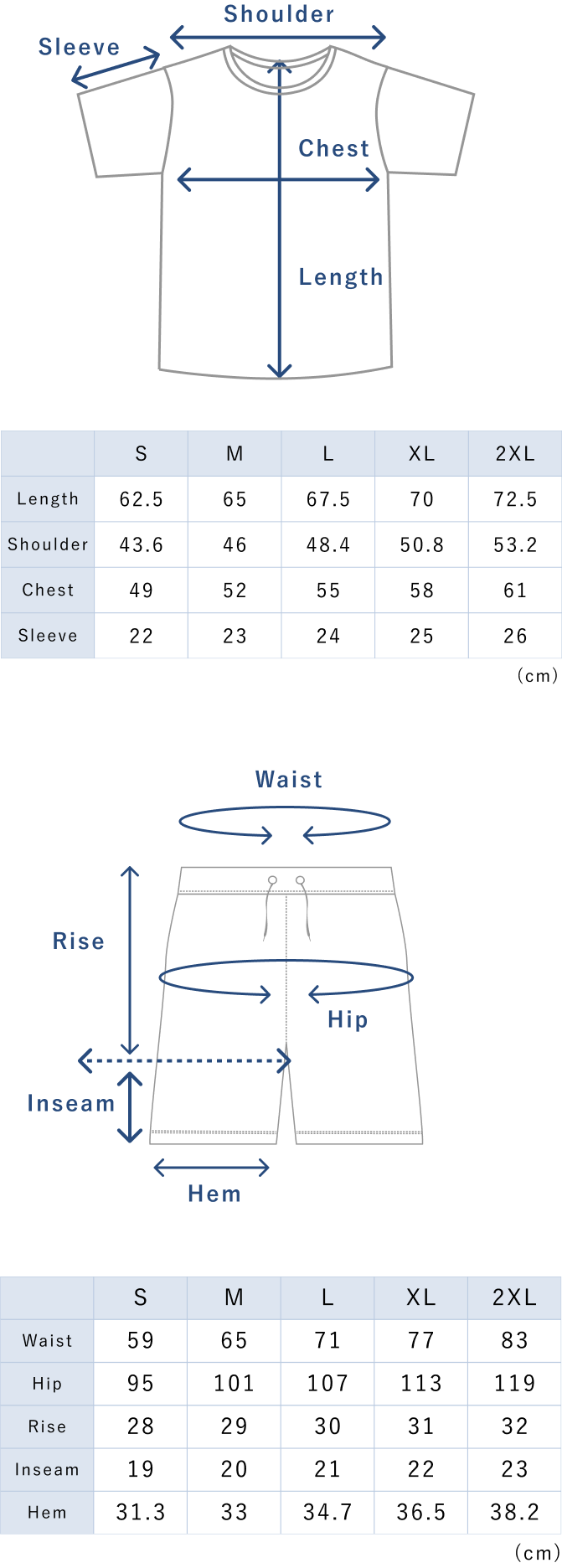 Shoulder
Sleeve
Chest
Length

| | S | M | L | XL | 2XL |
|---|---|---|---|---|---|
| Length | 62.5 | 65 | 67.5 | 70 | 72.5 |
| Shoulder | 43.6 | 46 | 48.4 | 50.8 | 53.2 |
| Chest | 49 | 52 | 55 | 58 | 61 |
| Sleeve | 22 | 23 | 24 | 25 | 26 |

(cm)

Waist
Rise
Hip
Inseam
Hem

| | S | M | L | XL | 2XL |
|---|---|---|---|---|---|
| Waist | 59 | 65 | 71 | 77 | 83 |
| Hip | 95 | 101 | 107 | 113 | 119 |
| Rise | 28 | 29 | 30 | 31 | 32 |
| Inseam | 19 | 20 | 21 | 22 | 23 |
| Hem | 31.3 | 33 | 34.7 | 36.5 | 38.2 |

(cm)